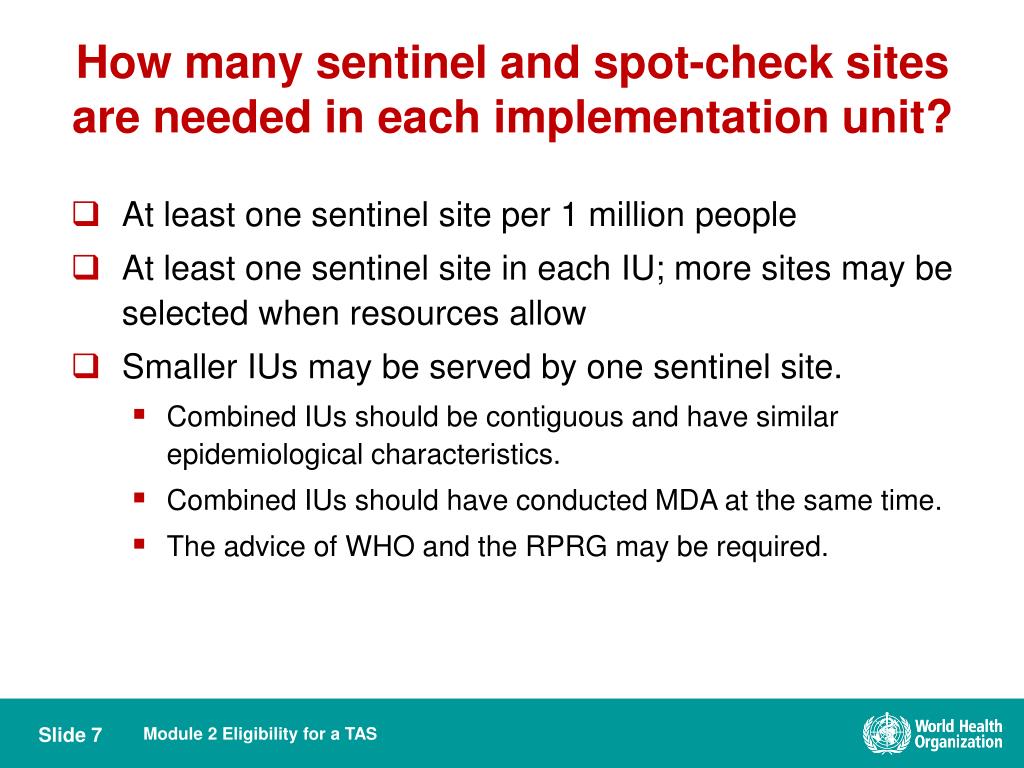 How many sentinel and spot-check sites are needed in each implementation unit?

❑ At least one sentinel site per 1 million people

❑ At least one sentinel site in each IU; more sites may be selected when resources allow

❑ Smaller IUs may be served by one sentinel site.

▪ Combined IUs should be contiguous and have similar epidemiological characteristics.

▪ Combined IUs should have conducted MDA at the same time.

▪ The advice of WHO and the RPRG may be required.

Slide 7

Module 2 Eligibility for a TAS

World Health Organization